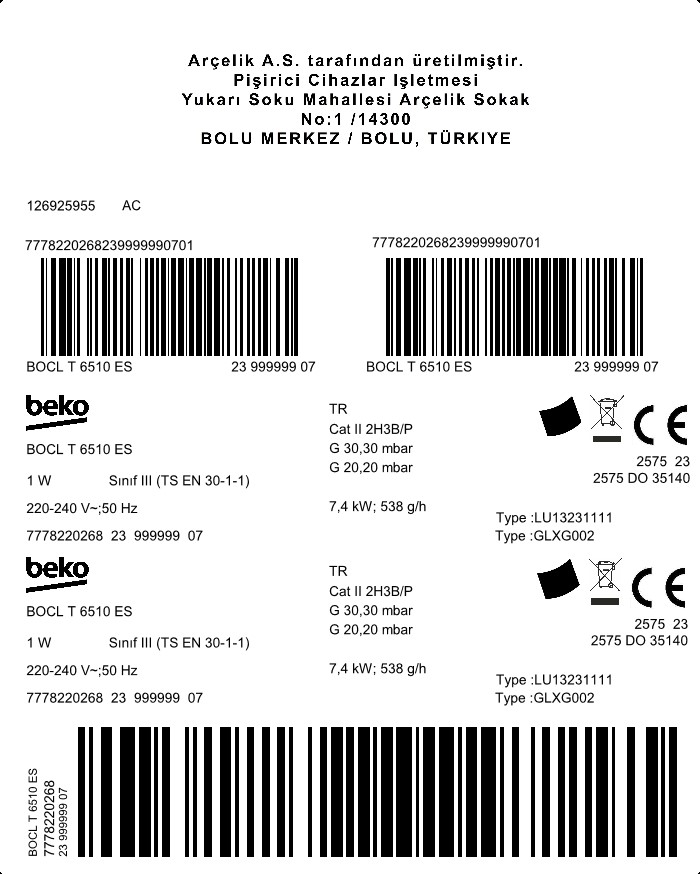 Arçelik A.S. tarafından üretilmiştir.
Pişirici Cihazlar Işletmesi
Yukarı Soku Mahallesi Arçelik Sokak
No:1 /14300
BOLU MERKEZ / BOLU, TÜRKIYE

126925955 AC

7778220268239999990701

BOCL T 6510 ES 23 999999 07

7778220268239999990701

BOCL T 6510 ES 23 999999 07

beko

BOCL T 6510 ES

1 W Sınıf III (TS EN 30-1-1)

220-240 V~;50 Hz

7778220268 23 999999 07

TR
Cat II 2H3B/P
G 30,30 mbar
G 20,20 mbar

7,4 kW; 538 g/h

CE
2575 23
2575 DO 35140

Type :LU13231111
Type :GLXG002

beko

BOCL T 6510 ES

1 W Sınıf III (TS EN 30-1-1)

220-240 V~;50 Hz

7778220268 23 999999 07

TR
Cat II 2H3B/P
G 30,30 mbar
G 20,20 mbar

7,4 kW; 538 g/h

CE
2575 23
2575 DO 35140

Type :LU13231111
Type :GLXG002

BOCL T 6510 ES
7778220268
23 999999 07